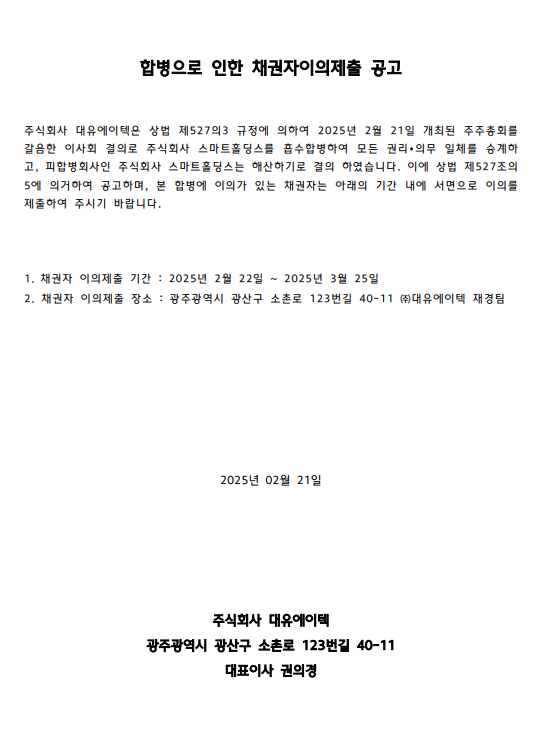 합병으로 인한 채권자이의제출 공고

주식회사 대유에이텍은 상법 제527의3 규정에 의하여 2025년 2월 21일 개최된 주주총회를 갈음한 이사회 결의로 주식회사 스마트홀딩스를 흡수합병하여 모든 권리•의무 일체를 승계하고, 피합병회사인 주식회사 스마트홀딩스는 해산하기로 결의 하였습니다. 이에 상법 제527조의5에 의거하여 공고하며, 본 합병에 이의가 있는 채권자는 아래의 기간 내에 서면으로 이의를 제출하여 주시기 바랍니다.

1. 채권자 이의제출 기간 : 2025년 2월 22일 ~ 2025년 3월 25일
2. 채권자 이의제출 장소 : 광주광역시 광산구 소촌로 123번길 40-11 ㈜대유에이텍 재경팀

2025년 02월 21일

주식회사 대유에이텍
광주광역시 광산구 소촌로 123번길 40-11
대표이사 권의경